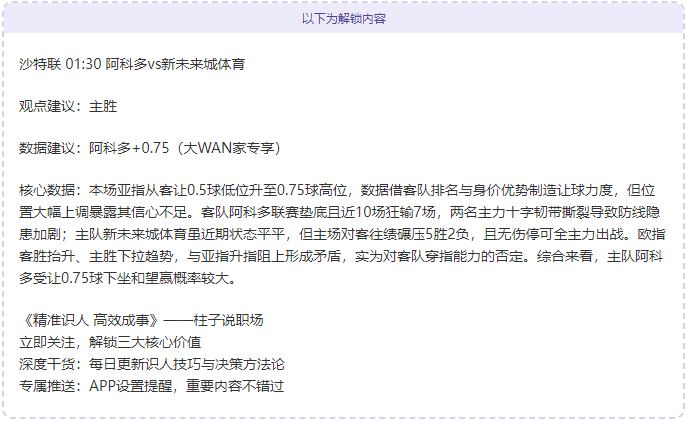 以下为解锁内容

沙特联 01:30 阿科多vs新未来城体育

观点建议：主胜

数据建议：阿科多+0.75（大WAN家专享）

核心数据：本场亚指从客让0.5球低位升至0.75球高位，数据借客队排名与身价优势制造让球力度，但位置大幅上调暴露其信心不足。客队阿科多联赛垫底且近10场狂输7场，两名主力十字韧带撕裂导致防线隐患加剧；主队新未来城体育虽近期状态平平，但主场对客往绩碾压5胜2负，且无伤停可全主力出战。欧指客胜抬升、主胜下拉趋势，与亚指升指阻上形成矛盾，实为对客队穿指能力的否定。综合来看，主队阿科多受让0.75球下坐和望赢概率较大。

《精准识人 高效成事》——柱子说职场
立即关注，解锁三大核心价值
深度干货：每日更新识人技巧与决策方法论
专属推送：APP设置提醒，重要内容不错过